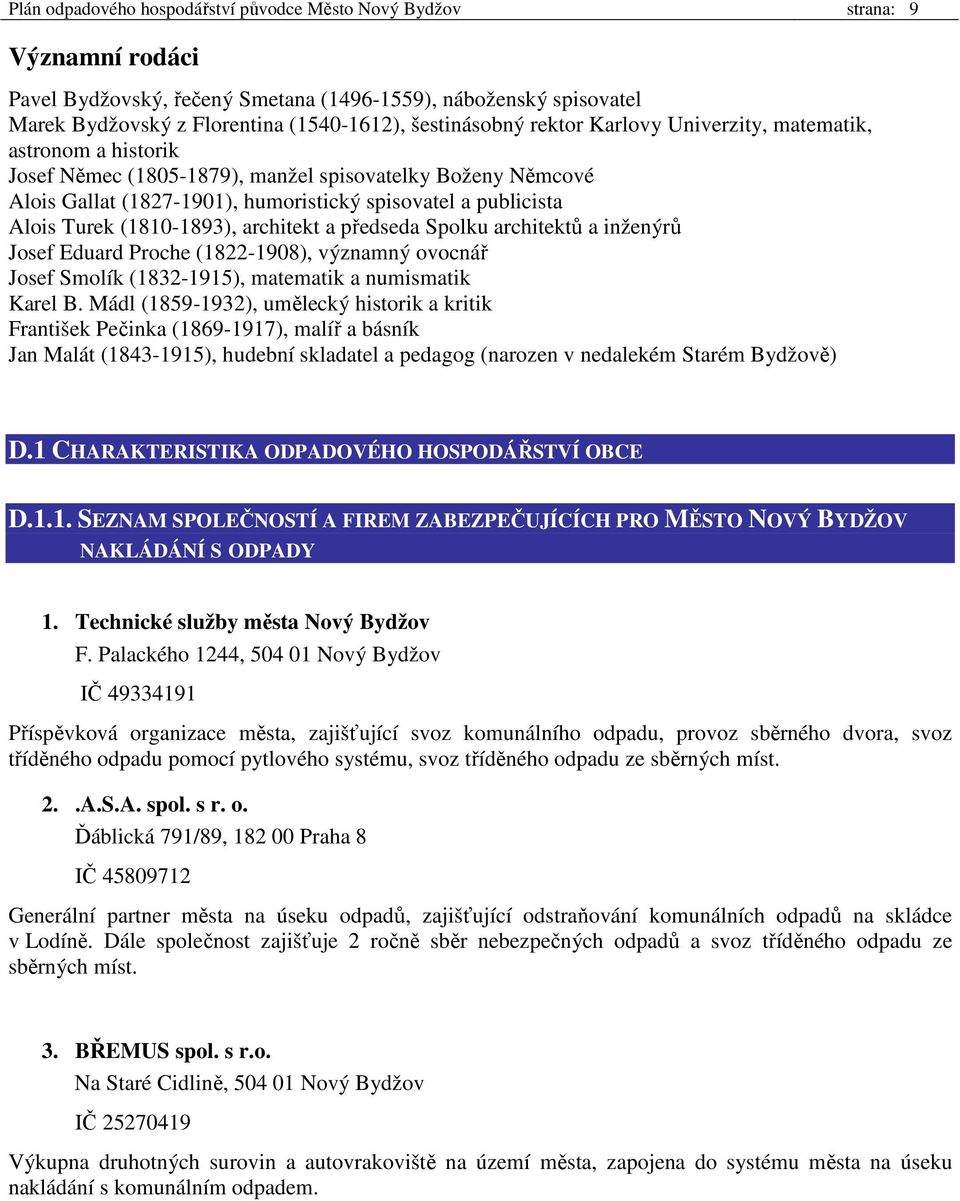 Plán odpadového hospodářství původce Město Nový Bydžov strana: 9

Významní rodáci

Pavel Bydžovský, řečený Smetana (1496-1559), náboženský spisovatel
Marek Bydžovský z Florentina (1540-1612), šestinásobný rektor Karlovy Univerzity, matematik, astronom a historik
Josef Němec (1805-1879), manžel spisovatelky Boženy Němcové
Alois Gallat (1827-1901), humoristický spisovatel a publicista
Alois Turek (1810-1893), architekt a předseda Spolku architektů a inženýrů
Josef Eduard Proche (1822-1908), významný ovocnář
Josef Smolík (1832-1915), matematik a numismatik
Karel B. Mádl (1859-1932), umělecký historik a kritik
František Pečinka (1869-1917), malíř a básník
Jan Malát (1843-1915), hudební skladatel a pedagog (narozen v nedalekém Starém Bydžově)

D.1 CHARAKTERISTIKA ODPADOVÉHO HOSPODÁŘSTVÍ OBCE

D.1.1. SEZNAM SPOLEČNOSTÍ A FIREM ZABEZPEČUJÍCÍCH PRO MĚSTO NOVÝ BYDŽOV NAKLÁDÁNÍ S ODPADY

1. Technické služby města Nový Bydžov
F. Palackého 1244, 504 01 Nový Bydžov
IČ 49334191

Příspěvková organizace města, zajišťující svoz komunálního odpadu, provoz sběrného dvora, svoz tříděného odpadu pomocí pytlového systému, svoz tříděného odpadu ze sběrných míst.

2. .A.S.A. spol. s r. o.
Ďáblická 791/89, 182 00 Praha 8
IČ 45809712

Generální partner města na úseku odpadů, zajišťující odstraňování komunálních odpadů na skládce v Lodíně. Dále společnost zajišťuje 2 ročně sběr nebezpečných odpadů a svoz tříděného odpadu ze sběrných míst.

3. BŘEMUS spol. s r.o.
Na Staré Cidlině, 504 01 Nový Bydžov
IČ 25270419

Výkupna druhotných surovin a autovrakoviště na území města, zapojena do systému města na úseku nakládání s komunálním odpadem.